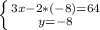 $\begin{cases} 3x-2*(-8)=64 \\ y=-8 \end{cases}$